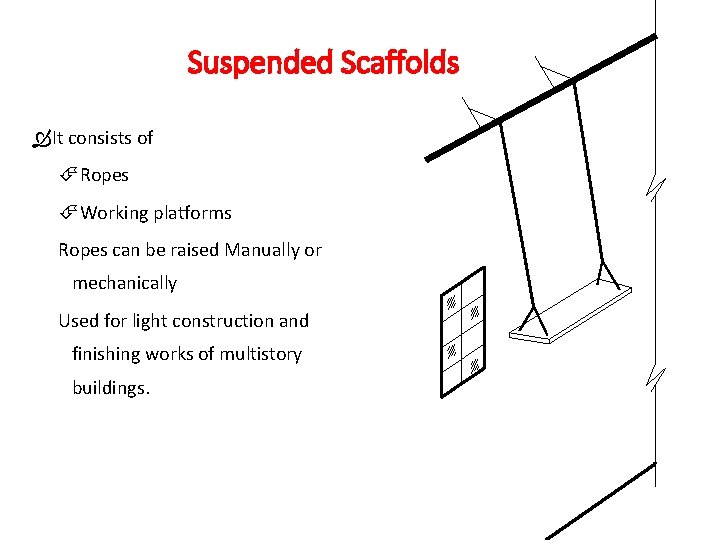 Suspended Scaffolds

It consists of

Ropes

Working platforms

Ropes can be raised Manually or mechanically

Used for light construction and finishing works of multistory buildings.